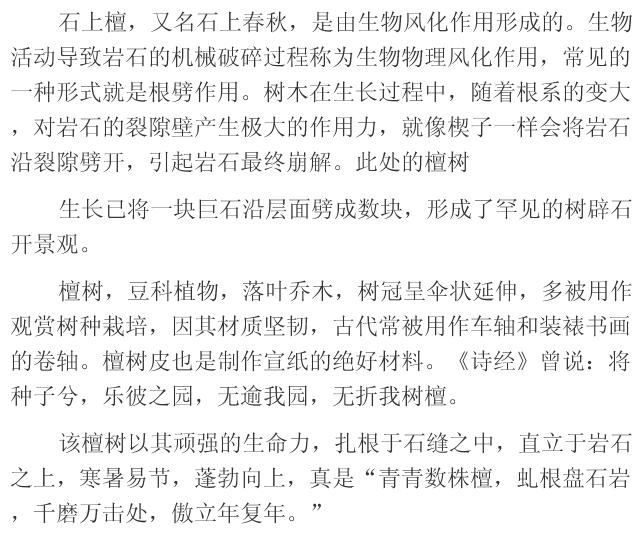 石上檀，又名石上春秋，是由生物风化作用形成的。生物活动导致岩石的机械破碎过程称为生物物理风化作用，常见的一种形式就是根劈作用。树木在生长过程中，随着根系的变大，对岩石的裂隙壁产生极大的作用力，就像楔子一样会将岩石沿裂隙劈开，引起岩石最终崩解。此处的檀树

生长已将一块巨石沿层面劈成数块，形成了罕见的树辟石开景观。

檀树，豆科植物，落叶乔木，树冠呈伞状延伸，多被用作观赏树种栽培，因其材质坚韧，古代常被用作车轴和装裱书画的卷轴。檀树皮也是制作宣纸的绝好材料。《诗经》曾说：将种子兮，乐彼之园，无逾我园，无折我树檀。

该檀树以其顽强的生命力，扎根于石缝之中，直立于岩石之上，寒暑易节，蓬勃向上，真是“青青数株檀，虬根盘石岩，千磨万击处，傲立年复年。”